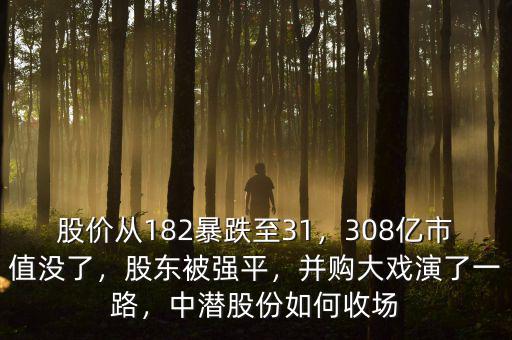 股价从182暴跌至31，308亿市值没了，股东被强平，并购大戏演了一路，中潜股份如何收场